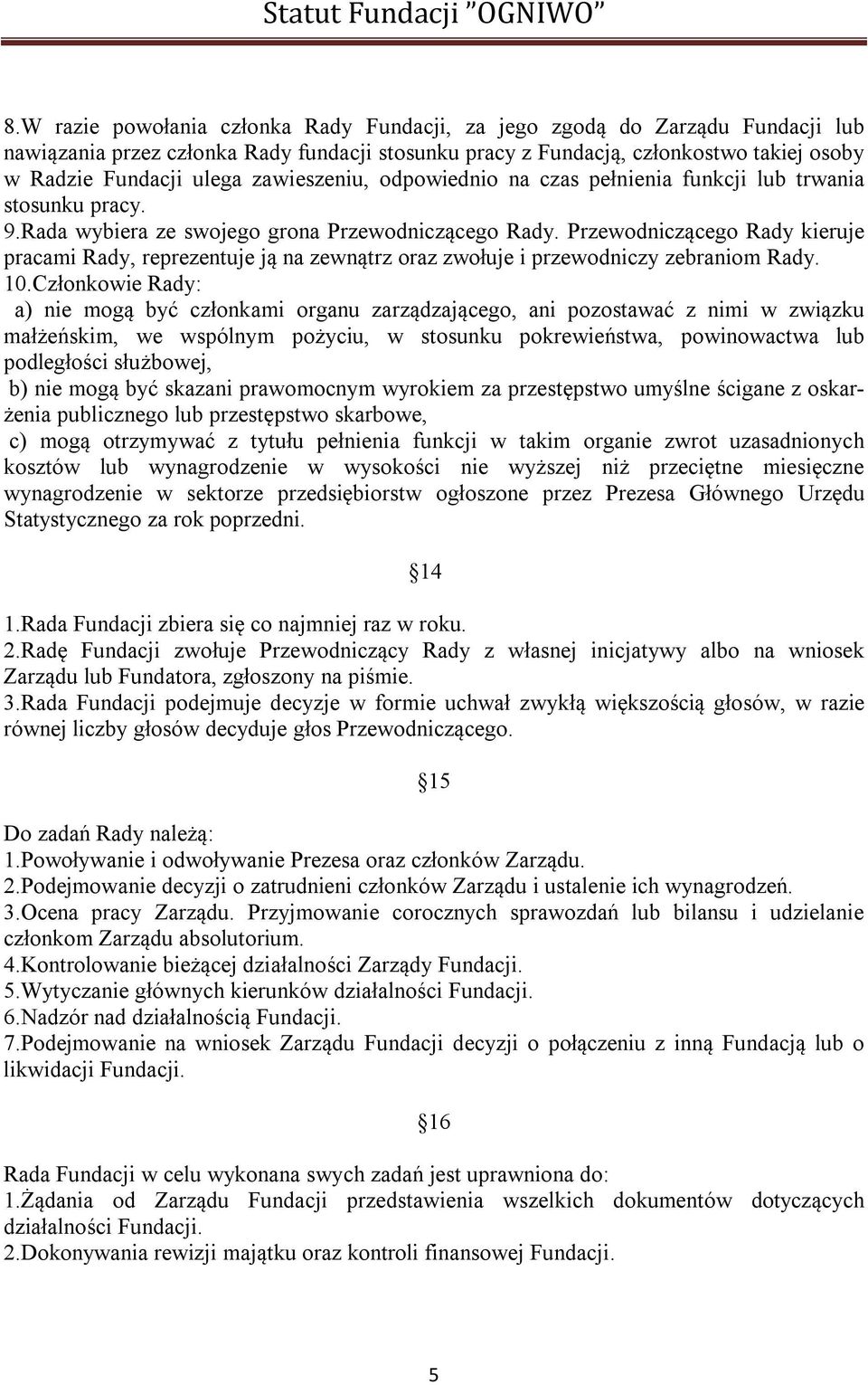 Statut Fundacji "OGNIWO"

8.W razie powołania członka Rady Fundacji, za jego zgodą do Zarządu Fundacji lub nawiązania przez członka Rady fundacji stosunku pracy z Fundacją, członkostwo takiej osoby w Radzie Fundacji ulega zawieszeniu, odpowiednio na czas pełnienia funkcji lub trwania stosunku pracy.
9.Rada wybiera ze swojego grona Przewodniczącego Rady. Przewodniczącego Rady kieruje pracami Rady, reprezentuje ją na zewnątrz oraz zwołuje i przewodniczy zebraniom Rady.
10.Członkowie Rady:
a) nie mogą być członkami organu zarządzającego, ani pozostawać z nimi w związku małżeńskim, we wspólnym pożyciu, w stosunku pokrewieństwa, powinowactwa lub podległości służbowej,
b) nie mogą być skazani prawomocnym wyrokiem za przestępstwo umyślne ścigane z oskarżenia publicznego lub przestępstwo skarbowe,
c) mogą otrzymywać z tytułu pełnienia funkcji w takim organie zwrot uzasadnionych kosztów lub wynagrodzenie w wysokości nie wyższej niż przeciętne miesięczne wynagrodzenie w sektorze przedsiębiorstw ogłoszone przez Prezesa Głównego Urzędu Statystycznego za rok poprzedni.

14

1.Rada Fundacji zbiera się co najmniej raz w roku.
2.Radę Fundacji zwołuje Przewodniczący Rady z własnej inicjatywy albo na wniosek Zarządu lub Fundatora, zgłoszony na piśmie.
3.Rada Fundacji podejmuje decyzje w formie uchwał zwykłą większością głosów, w razie równej liczby głosów decyduje głos Przewodniczącego.

15

Do zadań Rady należą:
1.Powoływanie i odwoływanie Prezesa oraz członków Zarządu.
2.Podejmowanie decyzji o zatrudnieni członków Zarządu i ustalenie ich wynagrodzeń.
3.Ocena pracy Zarządu. Przyjmowanie corocznych sprawozdań lub bilansu i udzielanie członkom Zarządu absolutorium.
4.Kontrolowanie bieżącej działalności Zarządy Fundacji.
5.Wytyczanie głównych kierunków działalności Fundacji.
6.Nadzór nad działalnością Fundacji.
7.Podejmowanie na wniosek Zarządu Fundacji decyzji o połączeniu z inną Fundacją lub o likwidacji Fundacji.

16

Rada Fundacji w celu wykonana swych zadań jest uprawniona do:
1.Żądania od Zarządu Fundacji przedstawienia wszelkich dokumentów dotyczących działalności Fundacji.
2.Dokonywania rewizji majątku oraz kontroli finansowej Fundacji.

5